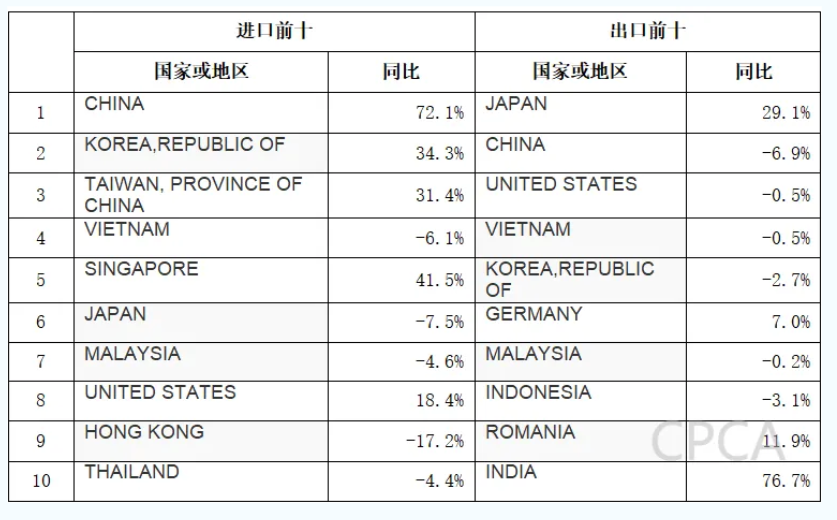 | | 进口前十 | | 出口前十 | |
|---|---|---|---|---|
| | 国家或地区 | 同比 | 国家或地区 | 同比 |
| 1 | CHINA | 72.1% | JAPAN | 29.1% |
| 2 | KOREA,REPUBLIC OF | 34.3% | CHINA | -6.9% |
| 3 | TAIWAN, PROVINCE OF CHINA | 31.4% | UNITED STATES | -0.5% |
| 4 | VIETNAM | -6.1% | VIETNAM | -0.5% |
| 5 | SINGAPORE | 41.5% | KOREA,REPUBLIC OF | -2.7% |
| 6 | JAPAN | -7.5% | GERMANY | 7.0% |
| 7 | MALAYSIA | -4.6% | MALAYSIA | -0.2% |
| 8 | UNITED STATES | 18.4% | INDONESIA | -3.1% |
| 9 | HONG KONG | -17.2% | ROMANIA | 11.9% |
| 10 | THAILAND | -4.4% | INDIA | 76.7% |

CPCA